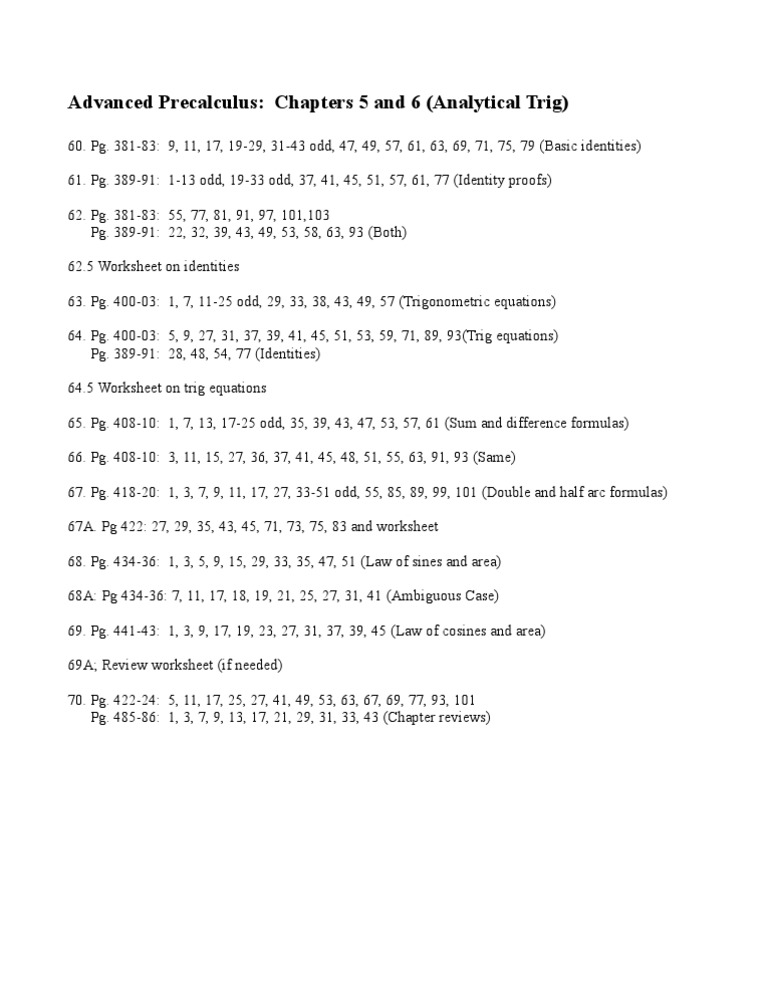 Advanced Precalculus: Chapters 5 and 6 (Analytical Trig)

60. Pg. 381-83: 9, 11, 17, 19-29, 31-43 odd, 47, 49, 57, 61, 63, 69, 71, 75, 79 (Basic identities)

61. Pg. 389-91: 1-13 odd, 19-33 odd, 37, 41, 45, 51, 57, 61, 77 (Identity proofs)

62. Pg. 381-83: 55, 77, 81, 91, 97, 101,103
Pg. 389-91: 22, 32, 39, 43, 49, 53, 58, 63, 93 (Both)

62.5 Worksheet on identities

63. Pg. 400-03: 1, 7, 11-25 odd, 29, 33, 38, 43, 49, 57 (Trigonometric equations)

64. Pg. 400-03: 5, 9, 27, 31, 37, 39, 41, 45, 51, 53, 59, 71, 89, 93(Trig equations)
Pg. 389-91: 28, 48, 54, 77 (Identities)

64.5 Worksheet on trig equations

65. Pg. 408-10: 1, 7, 13, 17-25 odd, 35, 39, 43, 47, 53, 57, 61 (Sum and difference formulas)

66. Pg. 408-10: 3, 11, 15, 27, 36, 37, 41, 45, 48, 51, 55, 63, 91, 93 (Same)

67. Pg. 418-20: 1, 3, 7, 9, 11, 17, 27, 33-51 odd, 55, 85, 89, 99, 101 (Double and half arc formulas)

67A. Pg 422: 27, 29, 35, 43, 45, 71, 73, 75, 83 and worksheet

68. Pg. 434-36: 1, 3, 5, 9, 15, 29, 33, 35, 47, 51 (Law of sines and area)

68A: Pg 434-36: 7, 11, 17, 18, 19, 21, 25, 27, 31, 41 (Ambiguous Case)

69. Pg. 441-43: 1, 3, 9, 17, 19, 23, 27, 31, 37, 39, 45 (Law of cosines and area)

69A; Review worksheet (if needed)

70. Pg. 422-24: 5, 11, 17, 25, 27, 41, 49, 53, 63, 67, 69, 77, 93, 101
Pg. 485-86: 1, 3, 7, 9, 13, 17, 21, 29, 31, 33, 43 (Chapter reviews)